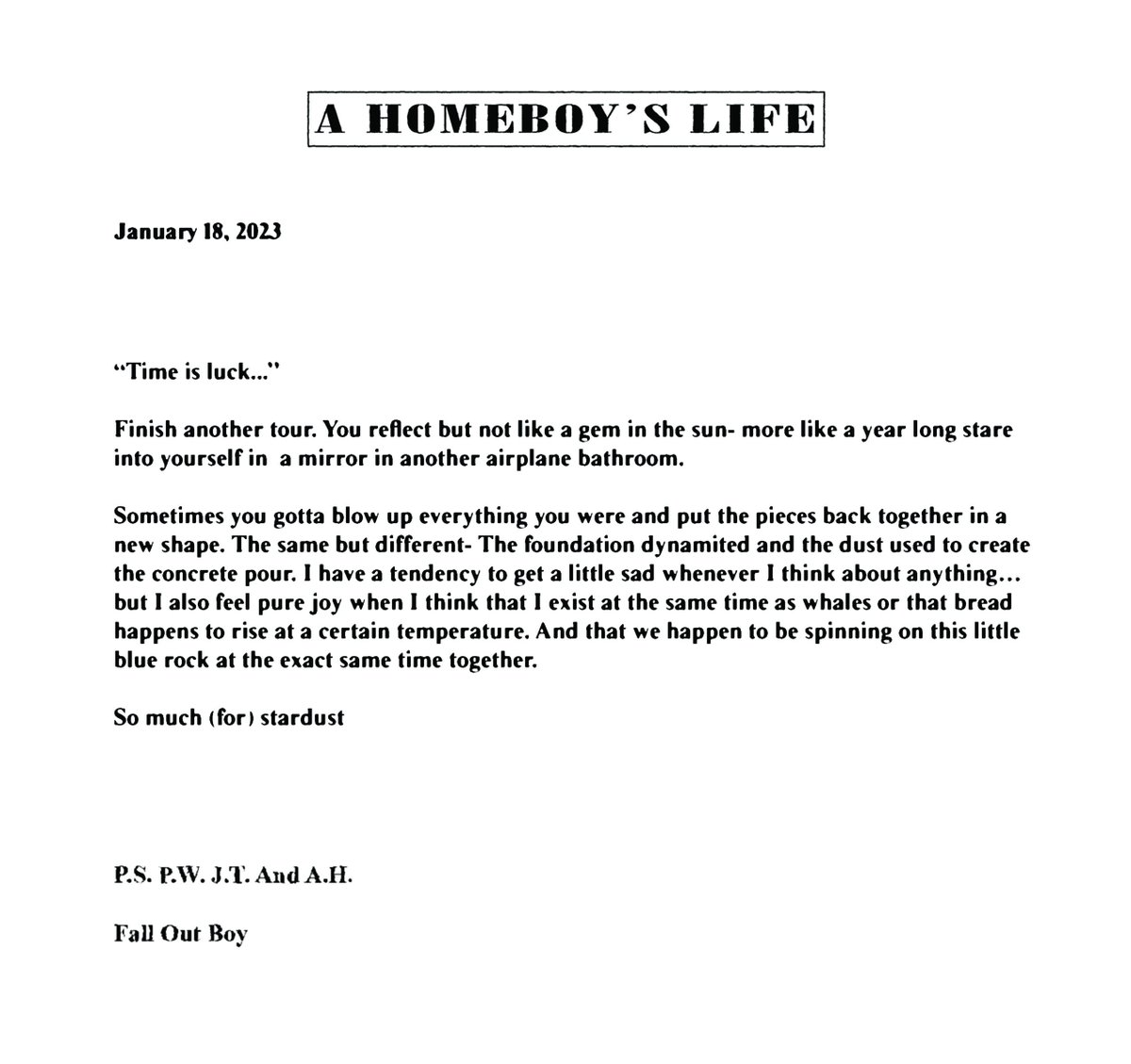 A HOMEBOY'S LIFE

January 18, 2023

"Time is luck..."

Finish another tour. You reflect but not like a gem in the sun- more like a year long stare into yourself in a mirror in another airplane bathroom.

Sometimes you gotta blow up everything you were and put the pieces back together in a new shape. The same but different- The foundation dynamited and the dust used to create the concrete pour. I have a tendency to get a little sad whenever I think about anything... but I also feel pure joy when I think that I exist at the same time as whales or that bread happens to rise at a certain temperature. And that we happen to be spinning on this little blue rock at the exact same time together.

So much (for) stardust

P.S. P.W. J.T. And A.H.

Fall Out Boy